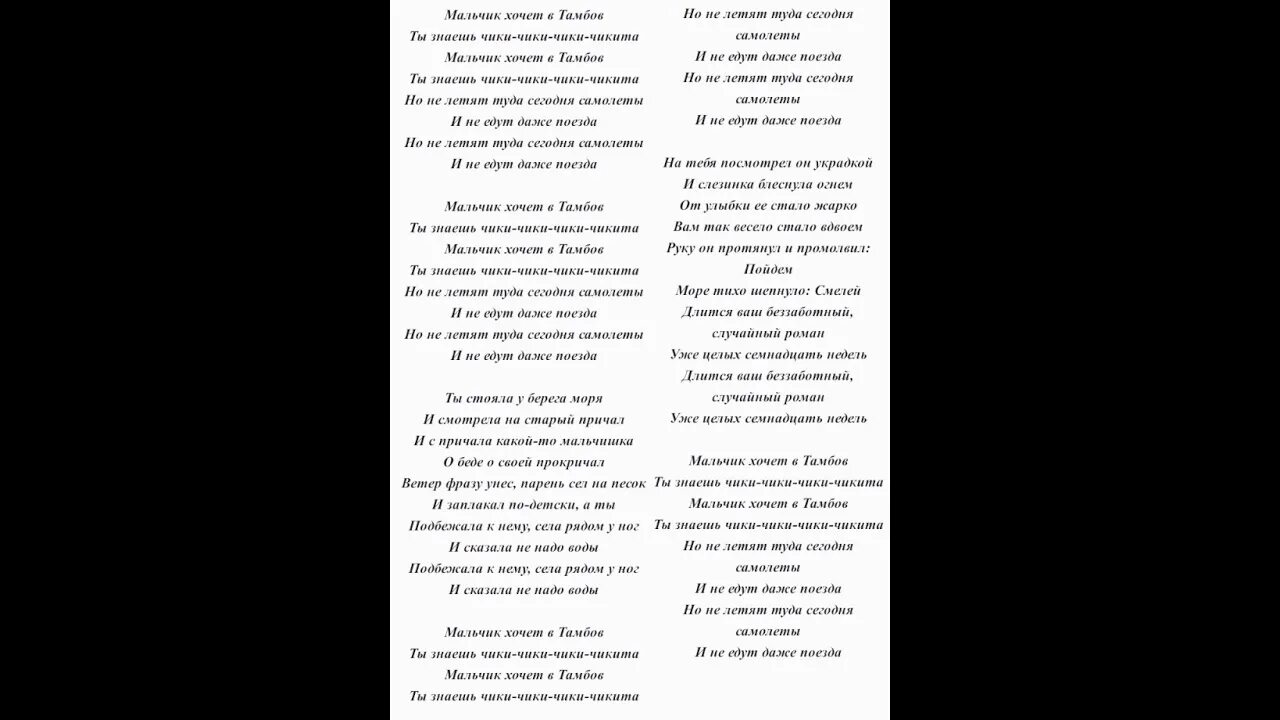 Мальчик хочет в Тамбов
Ты знаешь чики-чики-чики-чикита
Мальчик хочет в Тамбов
Ты знаешь чики-чики-чики-чикита
Но не летят туда сегодня самолеты
И не едут даже поезда
Но не летят туда сегодня самолеты
И не едут даже поезда

Мальчик хочет в Тамбов
Ты знаешь чики-чики-чики-чикита
Мальчик хочет в Тамбов
Ты знаешь чики-чики-чики-чикита
Но не летят туда сегодня самолеты
И не едут даже поезда
Но не летят туда сегодня самолеты
И не едут даже поезда

Ты стояла у берега моря
И смотрела на старый причал
И с причала какой-то мальчишка
О беде о своей прокричал
Ветер фразу унес, парень сел на песок
И заплакал по-детски, а ты
Подбежала к нему, села рядом у ног
И сказала не надо воды
Подбежала к нему, села рядом у ног
И сказала не надо воды

Мальчик хочет в Тамбов
Ты знаешь чики-чики-чики-чикита
Мальчик хочет в Тамбов
Ты знаешь чики-чики-чики-чикита

Но не летят туда сегодня
самолеты
И не едут даже поезда
Но не летят туда сегодня
самолеты
И не едут даже поезда

На тебя посмотрел он украдкой
И слезинка блеснула огнем
От улыбки ее стало жарко
Вам так весело стало вдвоем
Руку он протянул и промолвил:
Пойдем
Море тихо шепнуло: Смелей
Длится ваш беззаботный,
случайный роман
Уже целых семнадцать недель
Длится ваш беззаботный,
случайный роман
Уже целых семнадцать недель

Мальчик хочет в Тамбов
Ты знаешь чики-чики-чики-чикита
Мальчик хочет в Тамбов
Ты знаешь чики-чики-чики-чикита
Но не летят туда сегодня
самолеты
И не едут даже поезда
Но не летят туда сегодня
самолеты
И не едут даже поезда